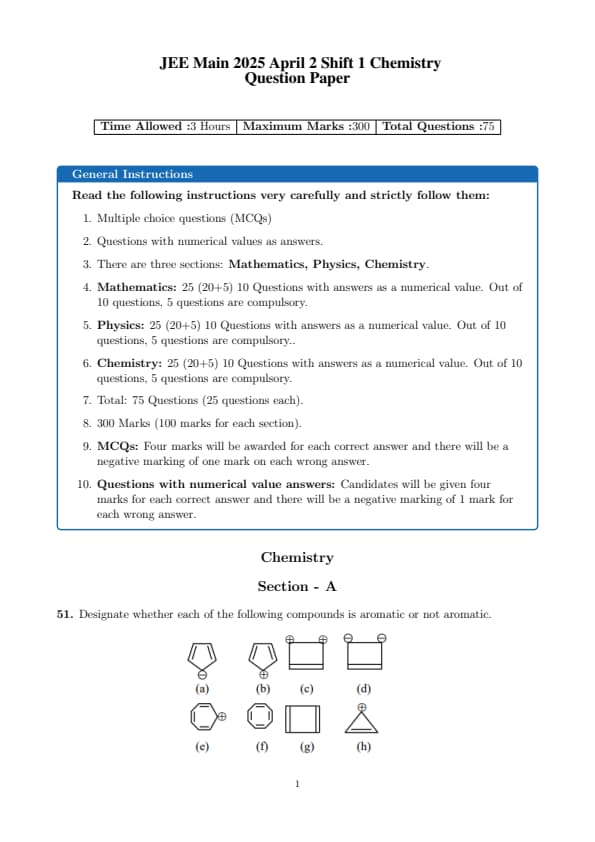 JEE Main 2025 April 2 Shift 1 Chemistry
Question Paper

| Time Allowed :3 Hours | Maximum Marks :300 | Total Questions :75 |
|---|---|---|

General Instructions

Read the following instructions very carefully and strictly follow them:

1. Multiple choice questions (MCQs)

2. Questions with numerical values as answers.

3. There are three sections: Mathematics, Physics, Chemistry.

4. Mathematics: 25 (20+5) 10 Questions with answers as a numerical value. Out of 10 questions, 5 questions are compulsory.

5. Physics: 25 (20+5) 10 Questions with answers as a numerical value. Out of 10 questions, 5 questions are compulsory..

6. Chemistry: 25 (20+5) 10 Questions with answers as a numerical value. Out of 10 questions, 5 questions are compulsory.

7. Total: 75 Questions (25 questions each).

8. 300 Marks (100 marks for each section).

9. MCQs: Four marks will be awarded for each correct answer and there will be a negative marking of one mark on each wrong answer.

10. Questions with numerical value answers: Candidates will be given four marks for each correct answer and there will be a negative marking of 1 mark for each wrong answer.

Chemistry

Section - A

51. Designate whether each of the following compounds is aromatic or not aromatic.

(a) (b) (c) (d)

(e) (f) (g) (h)

1